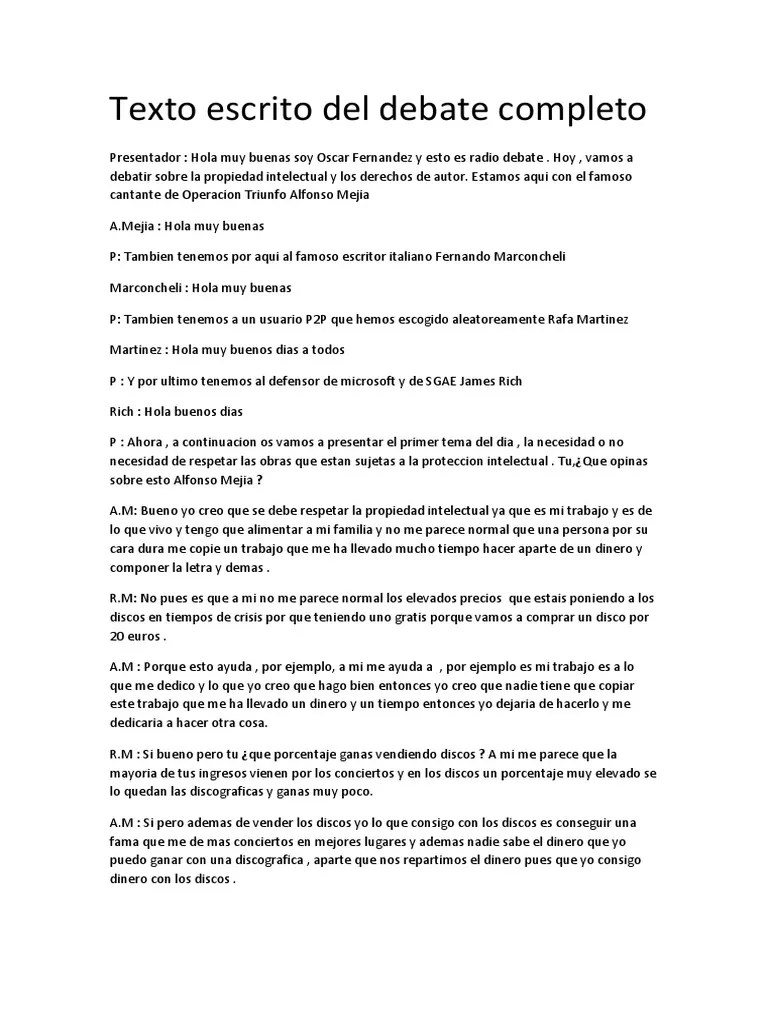 Texto escrito del debate completo

Presentador : Hola muy buenas soy Oscar Fernandez y esto es radio debate . Hoy , vamos a debatir sobre la propiedad intelectual y los derechos de autor. Estamos aqui con el famoso cantante de Operacion Triunfo Alfonso Mejia

A.Mejia : Hola muy buenas

P: Tambien tenemos por aqui al famoso escritor italiano Fernando Marconcheli

Marconcheli : Hola muy buenas

P: Tambien tenemos a un usuario P2P que hemos escogido aleatoreamente Rafa Martinez

Martinez : Hola muy buenos dias a todos

P : Y por ultimo tenemos al defensor de microsoft y de SGAE James Rich

Rich : Hola buenos dias

P : Ahora , a continuacion os vamos a presentar el primer tema del dia , la necesidad o no necesidad de respetar las obras que estan sujetas a la proteccion intelectual . Tu,¿Que opinas sobre esto Alfonso Mejia ?

A.M: Bueno yo creo que se debe respetar la propiedad intelectual ya que es mi trabajo y es de lo que vivo y tengo que alimentar a mi familia y no me parece normal que una persona por su cara dura me copie un trabajo que me ha llevado mucho tiempo hacer aparte de un dinero y componer la letra y demas .

R.M: No pues es que a mi no me parece normal los elevados precios que estais poniendo a los discos en tiempos de crisis por que teniendo uno gratis porque vamos a comprar un disco por 20 euros .

A.M : Porque esto ayuda , por ejemplo, a mi me ayuda a , por ejemplo es mi trabajo es a lo que me dedico y lo que yo creo que hago bien entonces yo creo que nadie tiene que copiar este trabajo que me ha llevado un dinero y un tiempo entonces yo dejaria de hacerlo y me dedicaria a hacer otra cosa.

R.M : Si bueno pero tu ¿que porcentaje ganas vendiendo discos ? A mi me parece que la mayoria de tus ingresos vienen por los conciertos y en los discos un porcentaje muy elevado se lo quedan las discograficas y ganas muy poco.

A.M : Si pero ademas de vender los discos yo lo que consigo con los discos es conseguir una fama que me de mas conciertos en mejores lugares y ademas nadie sabe el dinero que yo puedo ganar con una discografica , aparte que nos repartimos el dinero pues que yo consigo dinero con los discos .